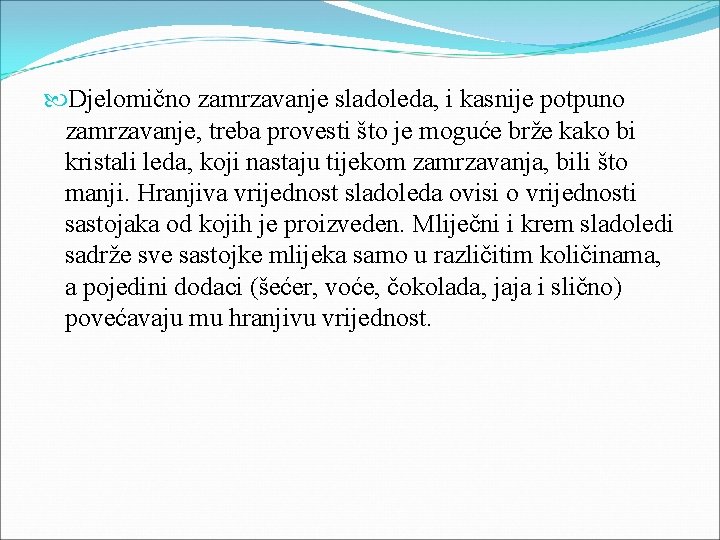 Djelomično zamrzavanje sladoleda, i kasnije potpuno zamrzavanje, treba provesti što je moguće brže kako bi kristali leda, koji nastaju tijekom zamrzavanja, bili što manji. Hranjiva vrijednost sladoleda ovisi o vrijednosti sastojaka od kojih je proizveden. Mliječni i krem sladoledi sadrže sve sastojke mlijeka samo u različitim količinama, a pojedini dodaci (šećer, voće, čokolada, jaja i slično) povećavaju mu hranjivu vrijednost.